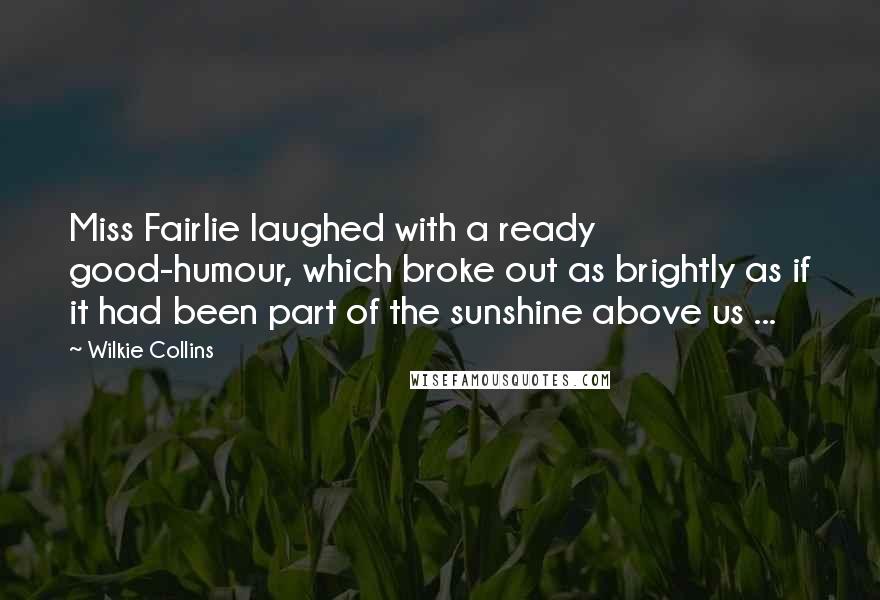 Miss Fairlie laughed with a ready good-humour, which broke out as brightly as if it had been part of the sunshine above us ...

~ Wilkie Collins

WISEFAMOUSQUOTES.COM